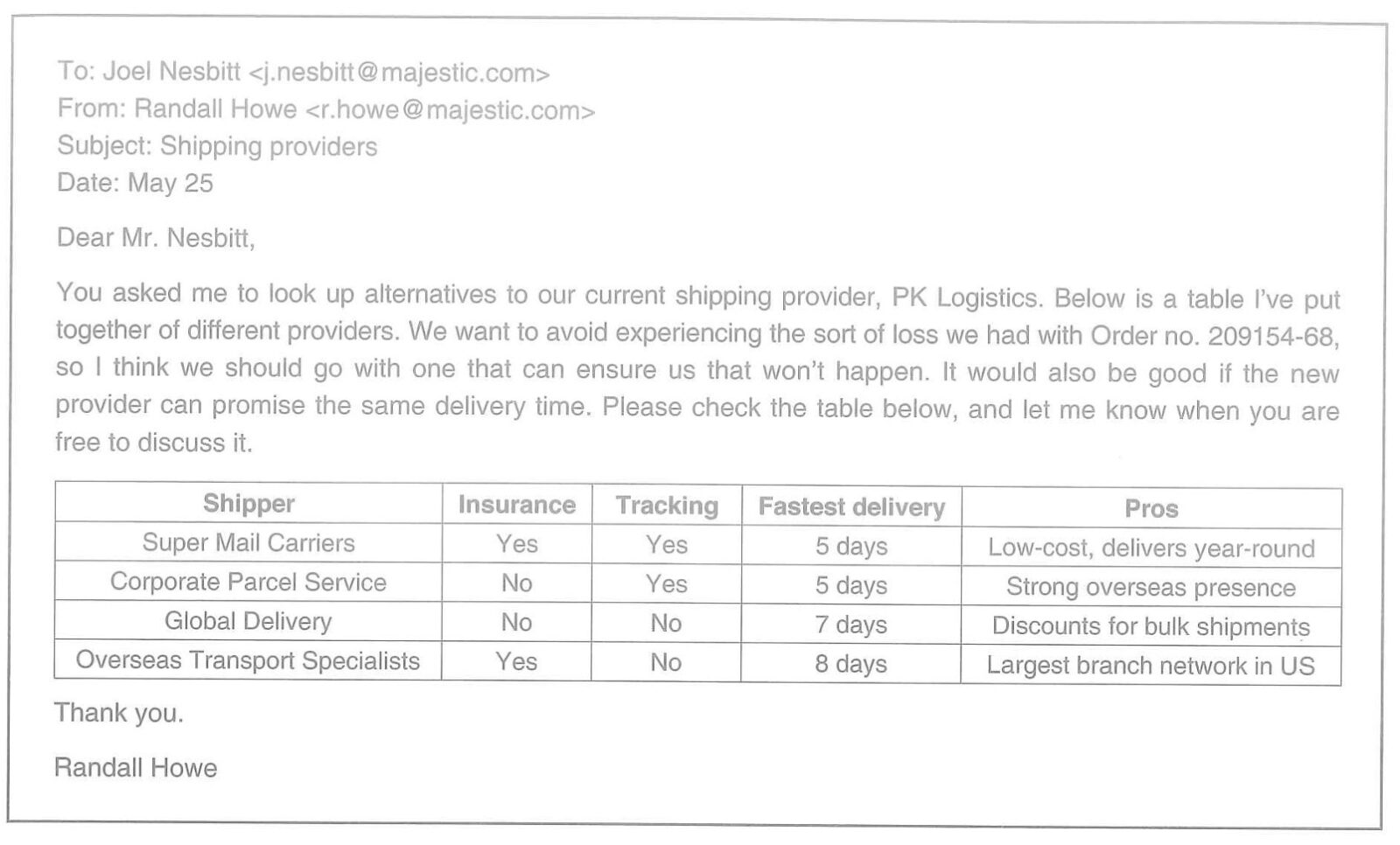 To: Joel Nesbitt <j.nesbitt@majestic.com>
From: Randall Howe <r.howe@majestic.com>
Subject: Shipping providers
Date: May 25

Dear Mr. Nesbitt,

You asked me to look up alternatives to our current shipping provider, PK Logistics. Below is a table I've put together of different providers. We want to avoid experiencing the sort of loss we had with Order no. 209154-68, so I think we should go with one that can ensure us that won't happen. It would also be good if the new provider can promise the same delivery time. Please check the table below, and let me know when you are free to discuss it.

| Shipper | Insurance | Tracking | Fastest delivery | Pros |
|---|---|---|---|---|
| Super Mail Carriers | Yes | Yes | 5 days | Low-cost, delivers year-round |
| Corporate Parcel Service | No | Yes | 5 days | Strong overseas presence |
| Global Delivery | No | No | 7 days | Discounts for bulk shipments |
| Overseas Transport Specialists | Yes | No | 8 days | Largest branch network in US |

Thank you.

Randall Howe